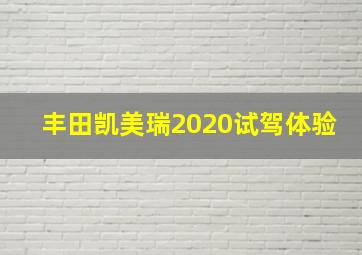 丰田凯美瑞2020试驾体验